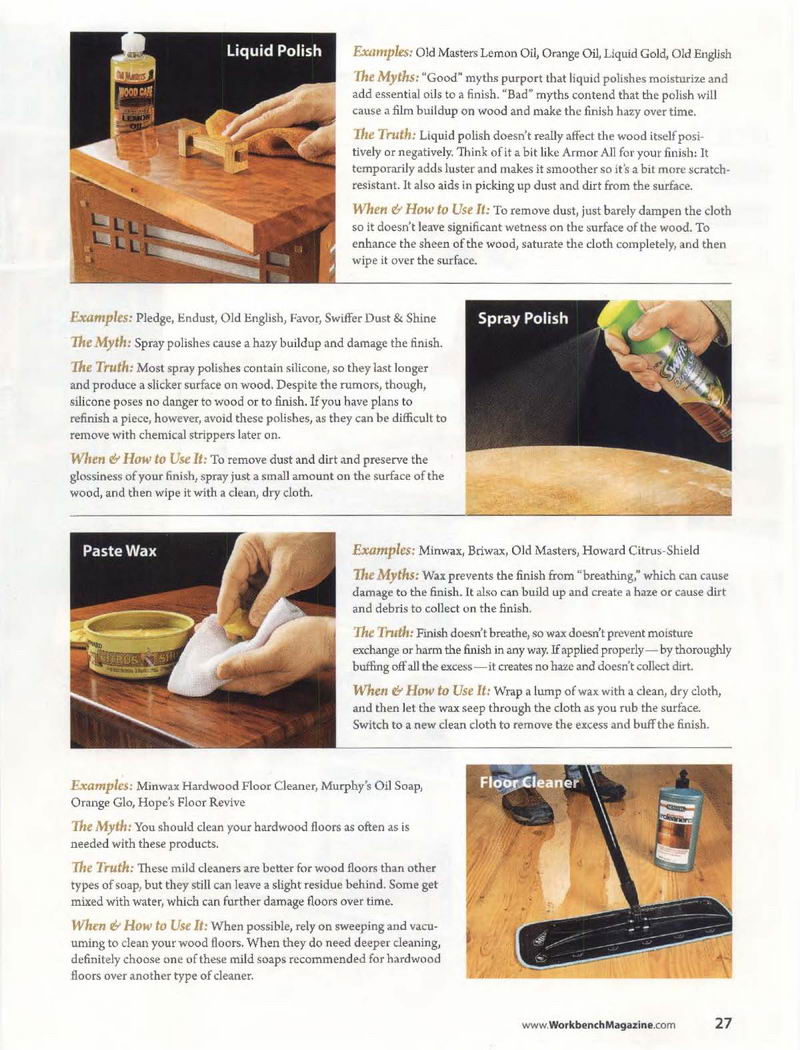 Liquid Polish

Examples: Old Masters Lemon Oil, Orange Oil, Liquid Gold, Old English

The Myths: "Good" myths purport that liquid polishes moisturize and add essential oils to a finish. "Bad" myths contend that the polish will cause a film buildup on wood and make the finish hazy over time.

The Truth: Liquid polish doesn't really affect the wood itself positively or negatively. Think of it a bit like Armor All for your finish: It temporarily adds luster and makes it smoother so it's a bit more scratch-resistant. It also aids in picking up dust and dirt from the surface.

When & How to Use It: To remove dust, just barely dampen the cloth so it doesn't leave significant wetness on the surface of the wood. To enhance the sheen of the wood, saturate the cloth completely, and then wipe it over the surface.

Examples: Pledge, Endust, Old English, Favor, Swiffer Dust & Shine

The Myth: Spray polishes cause a hazy buildup and damage the finish.

The Truth: Most spray polishes contain silicone, so they last longer and produce a slicker surface on wood. Despite the rumors, though, silicone poses no danger to wood or to finish. If you have plans to refinish a piece, however, avoid these polishes, as they can be difficult to remove with chemical strippers later on.

When & How to Use It: To remove dust and dirt and preserve the glossiness of your finish, spray just a small amount on the surface of the wood, and then wipe it with a clean, dry cloth.

Spray Polish

Paste Wax

Examples: Minwax, Briwax, Old Masters, Howard Citrus-Shield

The Myths: Wax prevents the finish from "breathing," which can cause damage to the finish. It also can build up and create a haze or cause dirt and debris to collect on the finish.

The Truth: Finish doesn't breathe, so wax doesn't prevent moisture exchange or harm the finish in any way. If applied properly — by thoroughly buffing off all the excess — it creates no haze and doesn't collect dirt.

When & How to Use It: Wrap a lump of wax with a clean, dry cloth, and then let the wax seep through the cloth as you rub the surface. Switch to a new clean cloth to remove the excess and buff the finish.

Examples: Minwax Hardwood Floor Cleaner, Murphy's Oil Soap, Orange Glo, Hope's Floor Revive

The Myth: You should clean your hardwood floors as often as is needed with these products.

The Truth: These mild cleaners are better for wood floors than other types of soap, but they still can leave a slight residue behind. Some get mixed with water, which can further damage floors over time.

When & How to Use It: When possible, rely on sweeping and vacuuming to clean your wood floors. When they do need deeper cleaning, definitely choose one of these mild soaps recommended for hardwood floors over another type of cleaner.

Floor Cleaner

www.WorkbenchMagazine.com 27